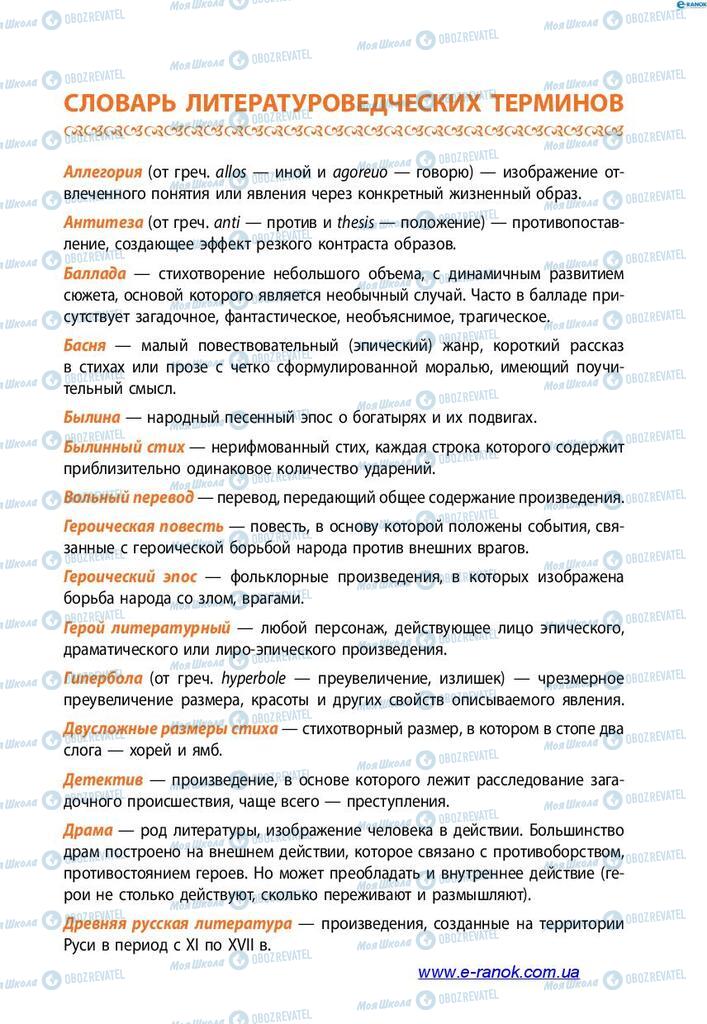 СЛОВАРЬ ЛИТЕРАТУРОВЕДЧЕСКИХ ТЕРМИНОВ

Аллегория (от греч. allos — иной и agoreuo — говорю) — изображение отвлеченного понятия или явления через конкретный жизненный образ.

Антитеза (от греч. anti — против и thesis — положение) — противопоставление, создающее эффект резкого контраста образов.

Баллада — стихотворение небольшого объема, с динамичным развитием сюжета, основой которого является необычный случай. Часто в балладе присутствует загадочное, фантастическое, необъяснимое, трагическое.

Басня — малый повествовательный (эпический) жанр, короткий рассказ в стихах или прозе с четко сформулированной моралью, имеющий поучительный смысл.

Былина — народный песенный эпос о богатырях и их подвигах.

Былинный стих — нерифмованный стих, каждая строка которого содержит приблизительно одинаковое количество ударений.

Вольный перевод — перевод, передающий общее содержание произведения.

Героическая повесть — повесть, в основу которой положены события, связанные с героической борьбой народа против внешних врагов.

Героический эпос — фольклорные произведения, в которых изображена борьба народа со злом, врагами.

Герой литературный — любой персонаж, действующее лицо эпического, драматического или лиро-эпического произведения.

Гипербола (от греч. hyperbole — преувеличение, излишек) — чрезмерное преувеличение размера, красоты и других свойств описываемого явления.

Двусложные размеры стиха — стихотворный размер, в котором в стопе два слога — хорей и ямб.

Детектив — произведение, в основе которого лежит расследование загадочного происшествия, чаще всего — преступления.

Драма — род литературы, изображение человека в действии. Большинство драм построено на внешнем действии, которое связано с противоборством, противостоянием героев. Но может преобладать и внутреннее действие (герои не столько действуют, сколько переживают и размышляют).

Древняя русская литература — произведения, созданные на территории Руси в период с XI по XVII в.

www.e-ranok.com.ua